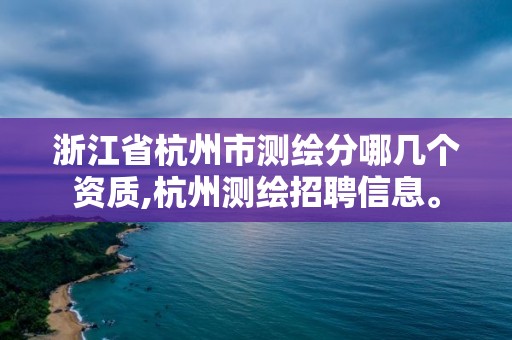 浙江省杭州市测绘分哪几个资质,杭州测绘招聘信息。